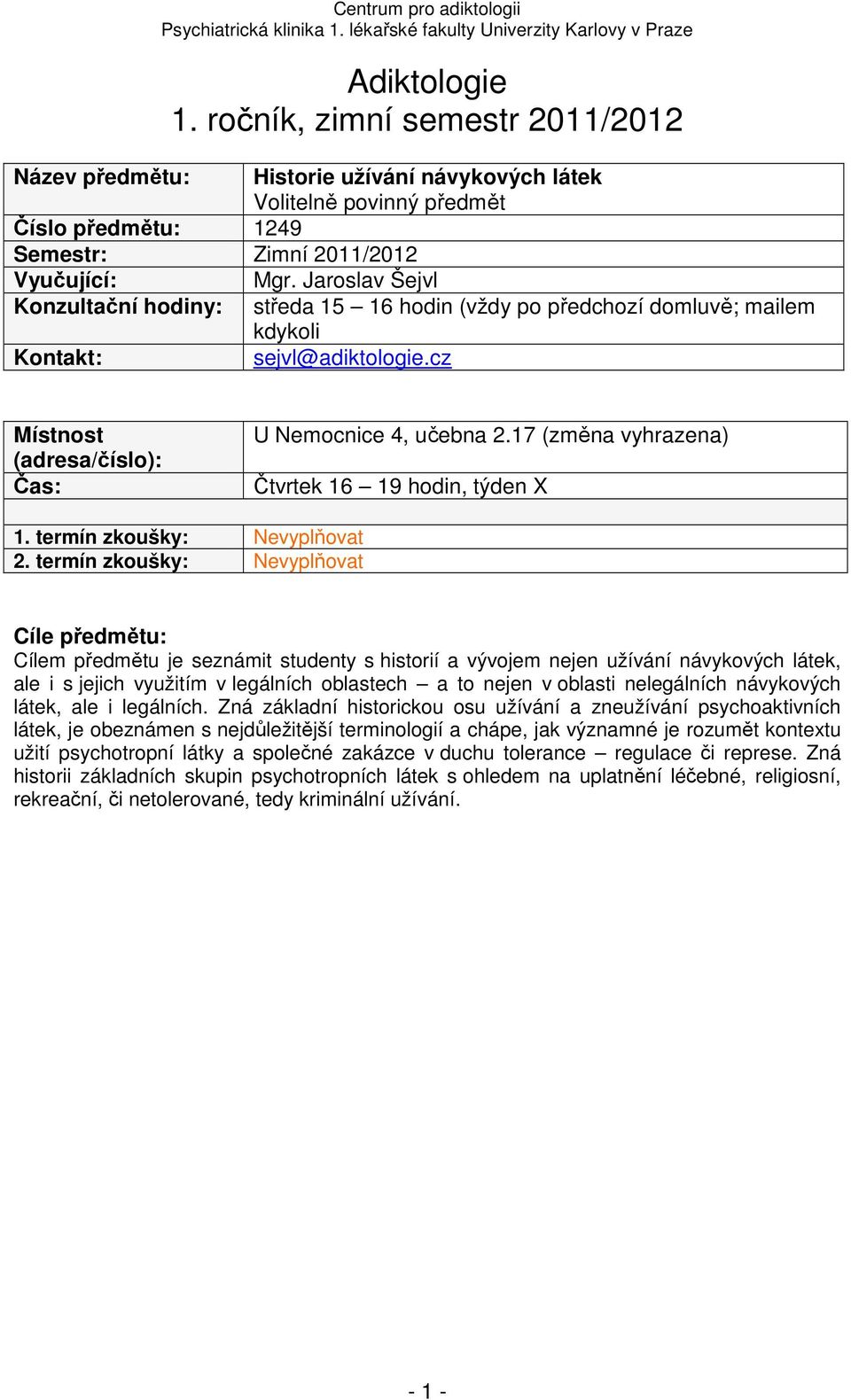 Centrum pro adiktologii
Psychiatrická klinika 1. lékařské fakulty Univerzity Karlovy v Praze

Adiktologie
1. ročník, zimní semestr 2011/2012

| Název předmětu: | Historie užívání návykových látek Volitelně povinný předmět |
|---|---|
| Číslo předmětu: | 1249 |
| Semestr: | Zimní 2011/2012 |
| Vyučující: | Mgr. Jaroslav Šejvl |
| Konzultační hodiny: | středa 15 – 16 hodin (vždy po předchozí domluvě; mailem kdykoli |
| Kontakt: | sejvl@adiktologie.cz |

| Místnost (adresa/číslo): | U Nemocnice 4, učebna 2.17 (změna vyhrazena) |
|---|---|
| Čas: | Čtvrtek 16 – 19 hodin, týden X |
| | |
| 1. termín zkoušky: | Nevyplňovat |
| 2. termín zkoušky: | Nevyplňovat |

Cíle předmětu:
Cílem předmětu je seznámit studenty s historií a vývojem nejen užívání návykových látek, ale i s jejich využitím v legálních oblastech – a to nejen v oblasti nelegálních návykových látek, ale i legálních. Zná základní historickou osu užívání a zneužívání psychoaktivních látek, je obeznámen s nejdůležitější terminologií a chápe, jak významné je rozumět kontextu užití psychotropní látky a společné zakázce v duchu tolerance – regulace či represe. Zná historii základních skupin psychotropních látek s ohledem na uplatnění léčebné, religiosní, rekreační, či netolerované, tedy kriminální užívání.

- 1 -